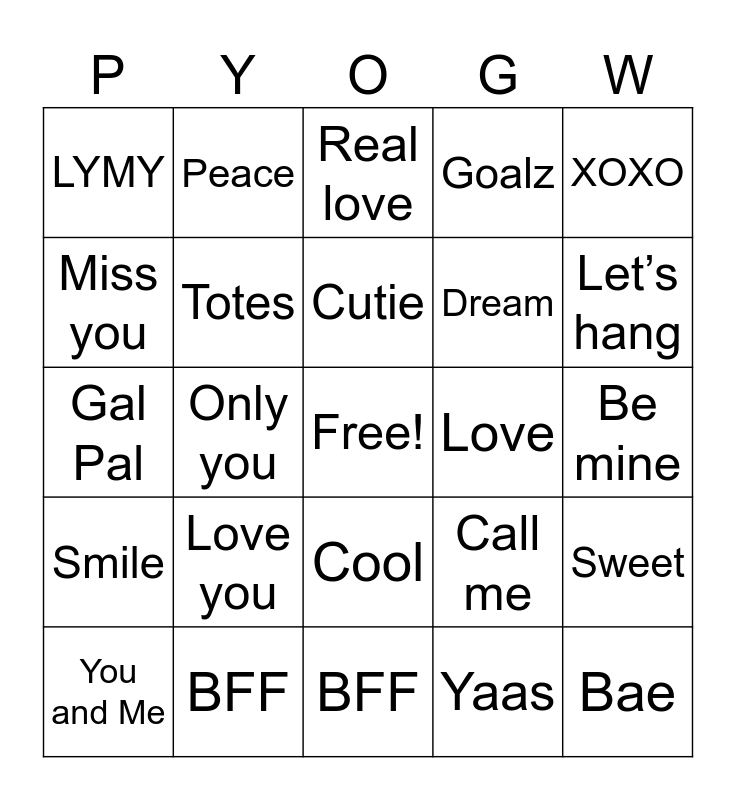 | P | Y | O | G | W |
|---|---|---|---|---|
| LYMY | Peace | Real love | Goalz | XOXO |
| Miss you | Totes | Cutie | Dream | Let's hang |
| Gal Pal | Only you | Free! | Love | Be mine |
| Smile | Love you | Cool | Call me | Sweet |
| You and Me | BFF | BFF | Yaas | Bae |